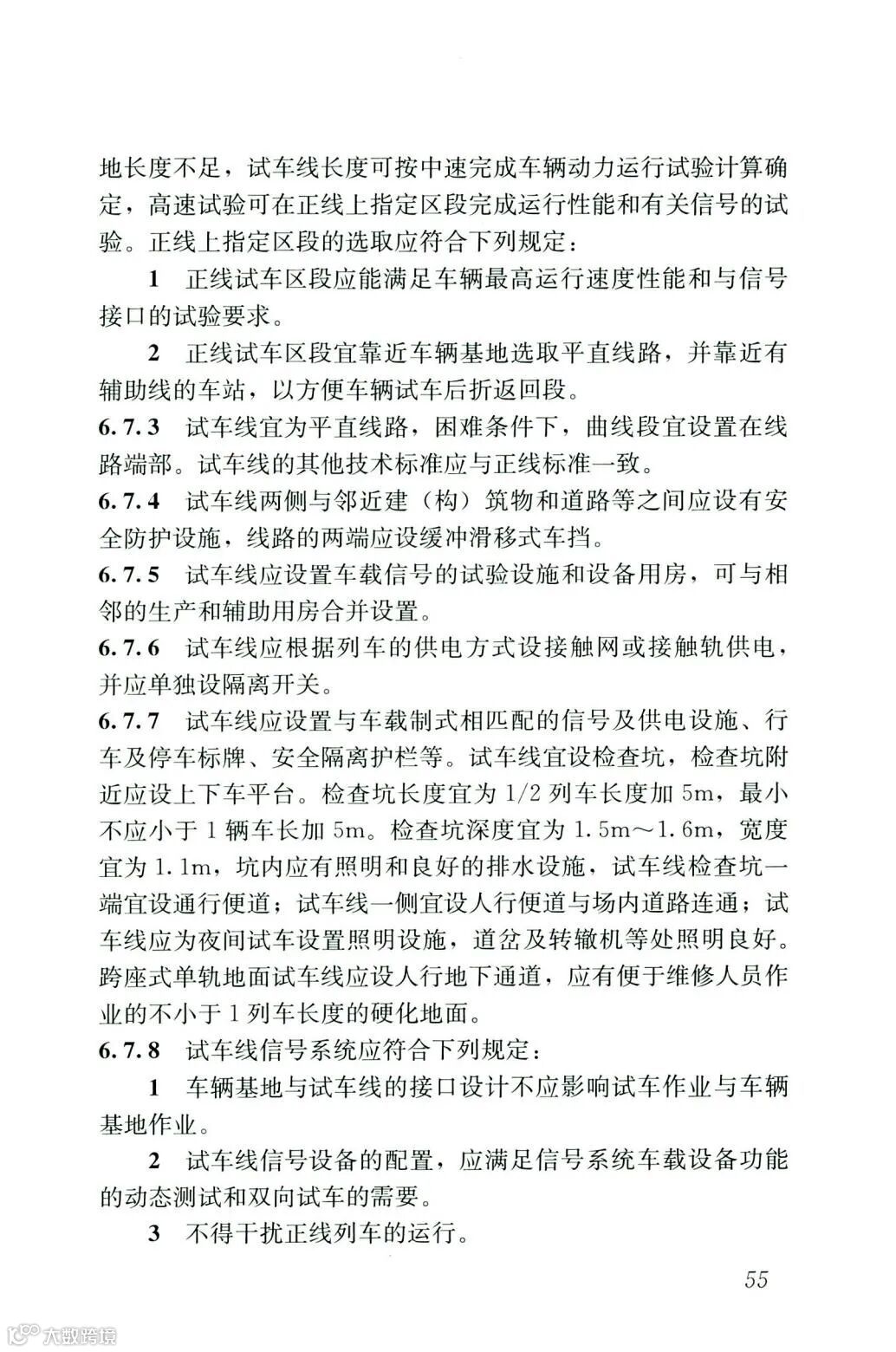 地长度不足，试车线长度可按中速完成车辆动力运行试验计算确定，高速试验可在正线上指定区段完成运行性能和有关信号的试验。正线上指定区段的选取应符合下列规定：

1　正线试车区段应能满足车辆最高运行速度性能和与信号接口的试验要求。

2　正线试车区段宜靠近车辆基地选取平直线路，并靠近有辅助线的车站，以方便车辆试车后折返回段。

6.7.3　试车线宜为平直线路，困难条件下，曲线段宜设置在线路端部。试车线的其他技术标准应与正线标准一致。

6.7.4　试车线两侧与邻近建（构）筑物和道路等之间应设有安全防护设施，线路的两端应设缓冲滑移式车挡。

6.7.5　试车线应设置车载信号的试验设施和设备用房，可与相邻的生产和辅助用房合并设置。

6.7.6　试车线应根据列车的供电方式设接触网或接触轨供电，并应单独设隔离开关。

6.7.7　试车线应设置与车载制式相匹配的信号及供电设施、行车及停车标牌、安全隔离护栏等。试车线宜设检查坑，检查坑附近应设上下车平台。检查坑长度宜为 1/2 列车长度加 5m，最小不应小于 1 辆车长加 5m。检查坑深度宜为 1.5m～1.6m，宽度宜为 1.1m，坑内应有照明和良好的排水设施，试车线检查坑一端宜设通行便道；试车线一侧宜设人行便道与场内道路连通；试车线应为夜间试车设置照明设施，道岔及转辙机等处照明良好。跨座式单轨地面试车线应设人行地下通道，应有便于维修人员作业的不小于 1 列车长度的硬化地面。

6.7.8　试车线信号系统应符合下列规定：

1　车辆基地与试车线的接口设计不应影响试车作业与车辆基地作业。

2　试车线信号设备的配置，应满足信号系统车载设备功能的动态测试和双向试车的需要。

3　不得干扰正线列车的运行。

55

大数跨境